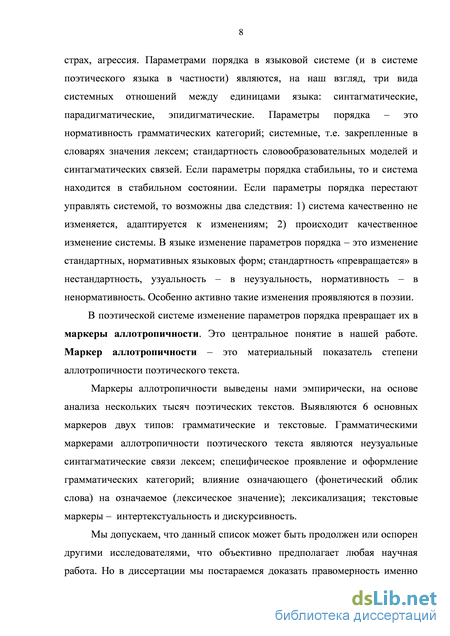 8

страх, агрессия. Параметрами порядка в языковой системе (и в системе поэтического языка в частности) являются, на наш взгляд, три вида системных отношений между единицами языка: синтагматические, парадигматические, эпидигматические. Параметры порядка – это нормативность грамматических категорий; системные, т.е. закрепленные в словарях значения лексем; стандартность словообразовательных моделей и синтагматических связей. Если параметры порядка стабильны, то и система находится в стабильном состоянии. Если параметры порядка перестают управлять системой, то возможны два следствия: 1) система качественно не изменяется, адаптируется к изменениям; 2) происходит качественное изменение системы. В языке изменение параметров порядка – это изменение стандартных, нормативных языковых форм; стандартность «превращается» в нестандартность, узуальность – в неузуальность, нормативность – в ненормативность. Особенно активно такие изменения проявляются в поэзии.

В поэтической системе изменение параметров порядка превращает их в маркеры аллотропичности. Это центральное понятие в нашей работе. Маркер аллотропичности – это материальный показатель степени аллотропичности поэтического текста.

Маркеры аллотропичности выведены нами эмпирически, на основе анализа нескольких тысяч поэтических текстов. Выявляются 6 основных маркеров двух типов: грамматические и текстовые. Грамматическими маркерами аллотропичности поэтического текста являются неузуальные синтагматические связи лексем; специфическое проявление и оформление грамматических категорий; влияние означающего (фонетический облик слова) на означаемое (лексическое значение); лексикализация; текстовые маркеры – интертекстуальность и дискурсивность.

Мы допускаем, что данный список может быть продолжен или оспорен другими исследователями, что объективно предполагает любая научная работа. Но в диссертации мы постараемся доказать правомерность именно

dsLib.net
библиотека диссертаций